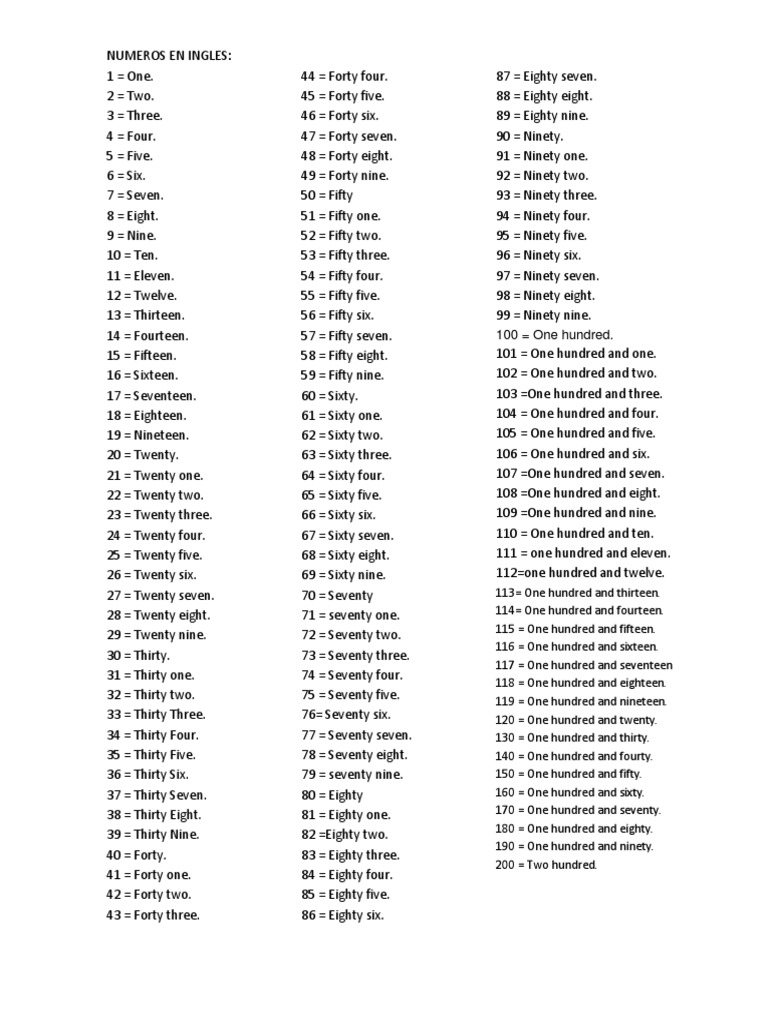 NUMEROS EN INGLES:
1 = One.
2 = Two.
3 = Three.
4 = Four.
5 = Five.
6 = Six.
7 = Seven.
8 = Eight.
9 = Nine.
10 = Ten.
11 = Eleven.
12 = Twelve.
13 = Thirteen.
14 = Fourteen.
15 = Fifteen.
16 = Sixteen.
17 = Seventeen.
18 = Eighteen.
19 = Nineteen.
20 = Twenty.
21 = Twenty one.
22 = Twenty two.
23 = Twenty three.
24 = Twenty four.
25 = Twenty five.
26 = Twenty six.
27 = Twenty seven.
28 = Twenty eight.
29 = Twenty nine.
30 = Thirty.
31 = Thirty one.
32 = Thirty two.
33 = Thirty Three.
34 = Thirty Four.
35 = Thirty Five.
36 = Thirty Six.
37 = Thirty Seven.
38 = Thirty Eight.
39 = Thirty Nine.
40 = Forty.
41 = Forty one.
42 = Forty two.
43 = Forty three.

44 = Forty four.
45 = Forty five.
46 = Forty six.
47 = Forty seven.
48 = Forty eight.
49 = Forty nine.
50 = Fifty
51 = Fifty one.
52 = Fifty two.
53 = Fifty three.
54 = Fifty four.
55 = Fifty five.
56 = Fifty six.
57 = Fifty seven.
58 = Fifty eight.
59 = Fifty nine.
60 = Sixty.
61 = Sixty one.
62 = Sixty two.
63 = Sixty three.
64 = Sixty four.
65 = Sixty five.
66 = Sixty six.
67 = Sixty seven.
68 = Sixty eight.
69 = Sixty nine.
70 = Seventy
71 = seventy one.
72 = Seventy two.
73 = Seventy three.
74 = Seventy four.
75 = Seventy five.
76= Seventy six.
77 = Seventy seven.
78 = Seventy eight.
79 = seventy nine.
80 = Eighty
81 = Eighty one.
82 =Eighty two.
83 = Eighty three.
84 = Eighty four.
85 = Eighty five.
86 = Eighty six.

87 = Eighty seven.
88 = Eighty eight.
89 = Eighty nine.
90 = Ninety.
91 = Ninety one.
92 = Ninety two.
93 = Ninety three.
94 = Ninety four.
95 = Ninety five.
96 = Ninety six.
97 = Ninety seven.
98 = Ninety eight.
99 = Ninety nine.
100 = One hundred.
101 = One hundred and one.
102 = One hundred and two.
103 =One hundred and three.
104 = One hundred and four.
105 = One hundred and five.
106 = One hundred and six.
107 =One hundred and seven.
108 =One hundred and eight.
109 =One hundred and nine.
110 = One hundred and ten.
111 = one hundred and eleven.
112=one hundred and twelve.
113= One hundred and thirteen.
114= One hundred and fourteen.
115 = One hundred and fifteen.
116 = One hundred and sixteen.
117 = One hundred and seventeen
118 = One hundred and eighteen.
119 = One hundred and nineteen.
120 = One hundred and twenty.
130 = One hundred and thirty.
140 = One hundred and fourty.
150 = One hundred and fifty.
160 = One hundred and sixty.
170 = One hundred and seventy.
180 = One hundred and eighty.
190 = One hundred and ninety.
200 = Two hundred.